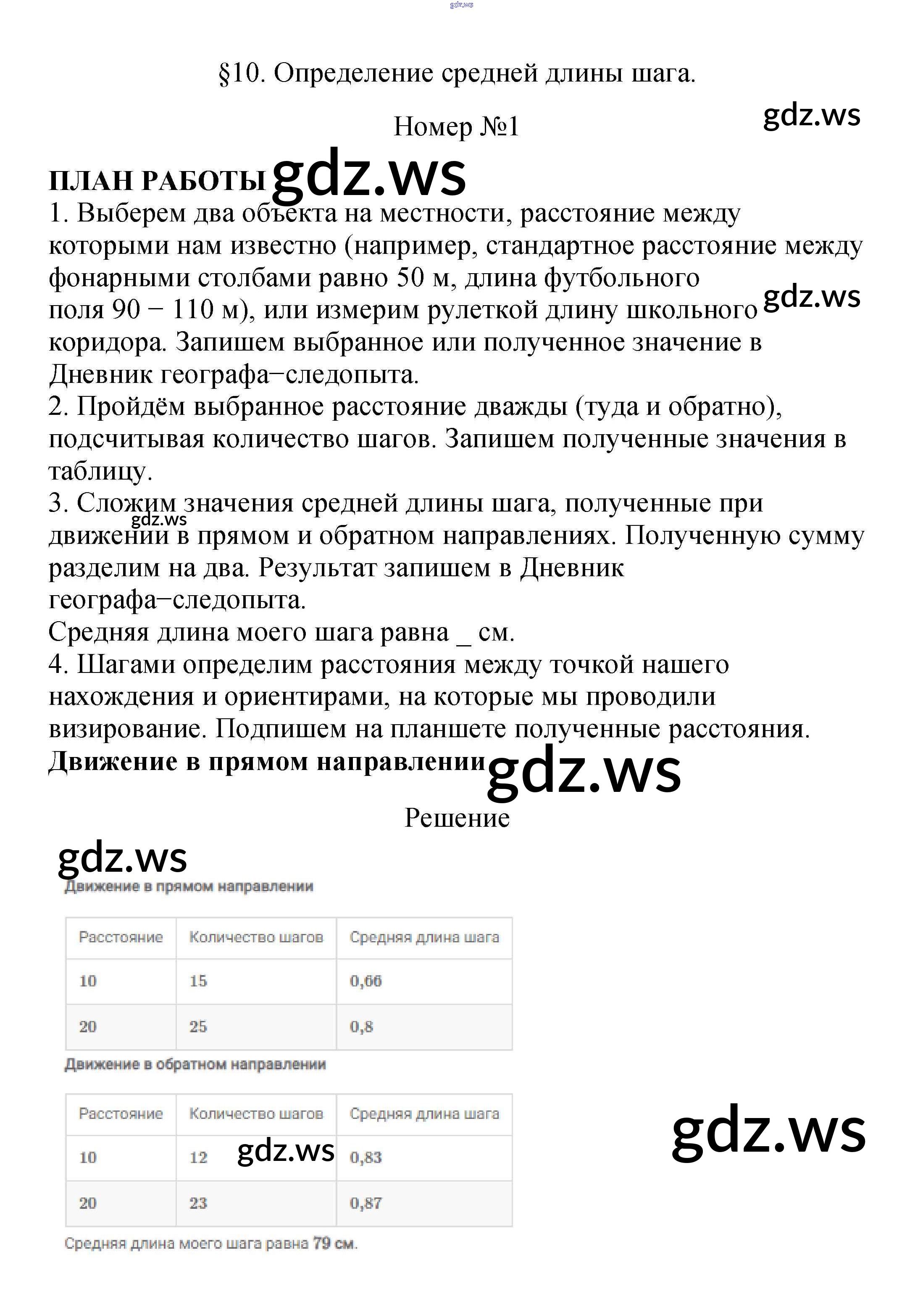 §10. Определение средней длины шага.

Номер №1

ПЛАН РАБОТЫ

1. Выберем два объекта на местности, расстояние между которыми нам известно (например, стандартное расстояние между фонарными столбами равно 50 м, длина футбольного поля 90 − 110 м), или измерим рулеткой длину школьного коридора. Запишем выбранное или полученное значение в Дневник географа−следопыта.

2. Пройдём выбранное расстояние дважды (туда и обратно), подсчитывая количество шагов. Запишем полученные значения в таблицу.

3. Сложим значения средней длины шага, полученные при движении в прямом и обратном направлениях. Полученную сумму разделим на два. Результат запишем в Дневник географа−следопыта.

Средняя длина моего шага равна _ см.

4. Шагами определим расстояния между точкой нашего нахождения и ориентирами, на которые мы проводили визирование. Подпишем на планшете полученные расстояния.

Движение в прямом направлении

Решение

Движение в прямом направлении

| Расстояние | Количество шагов | Средняя длина шага |
|---|---|---|
| 10 | 15 | 0,66 |
| 20 | 25 | 0,8 |

Движение в обратном направлении

| Расстояние | Количество шагов | Средняя длина шага |
|---|---|---|
| 10 | 12 | 0,83 |
| 20 | 23 | 0,87 |

Средняя длина моего шага равна 79 см.

gdz.ws